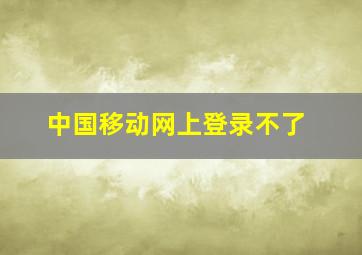 中国移动网上登录不了